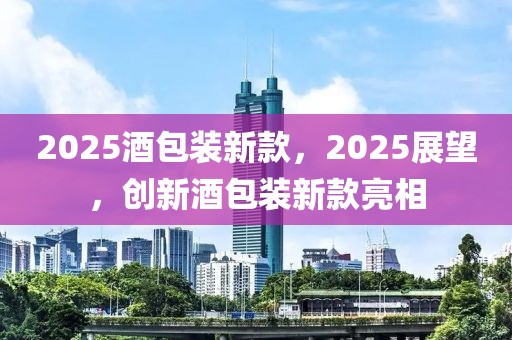 2025酒包装新款，2025展望，创新酒包装新款亮相